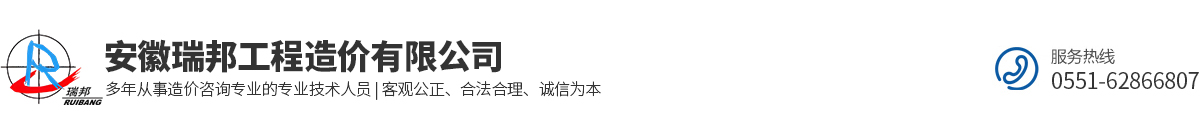 瑞邦
RUIBANG
安徽瑞邦工程造价有限公司
多年从事造价咨询专业的专业技术人员 | 客观公正、合法合理、诚信为本
服务热线
0551-62866807